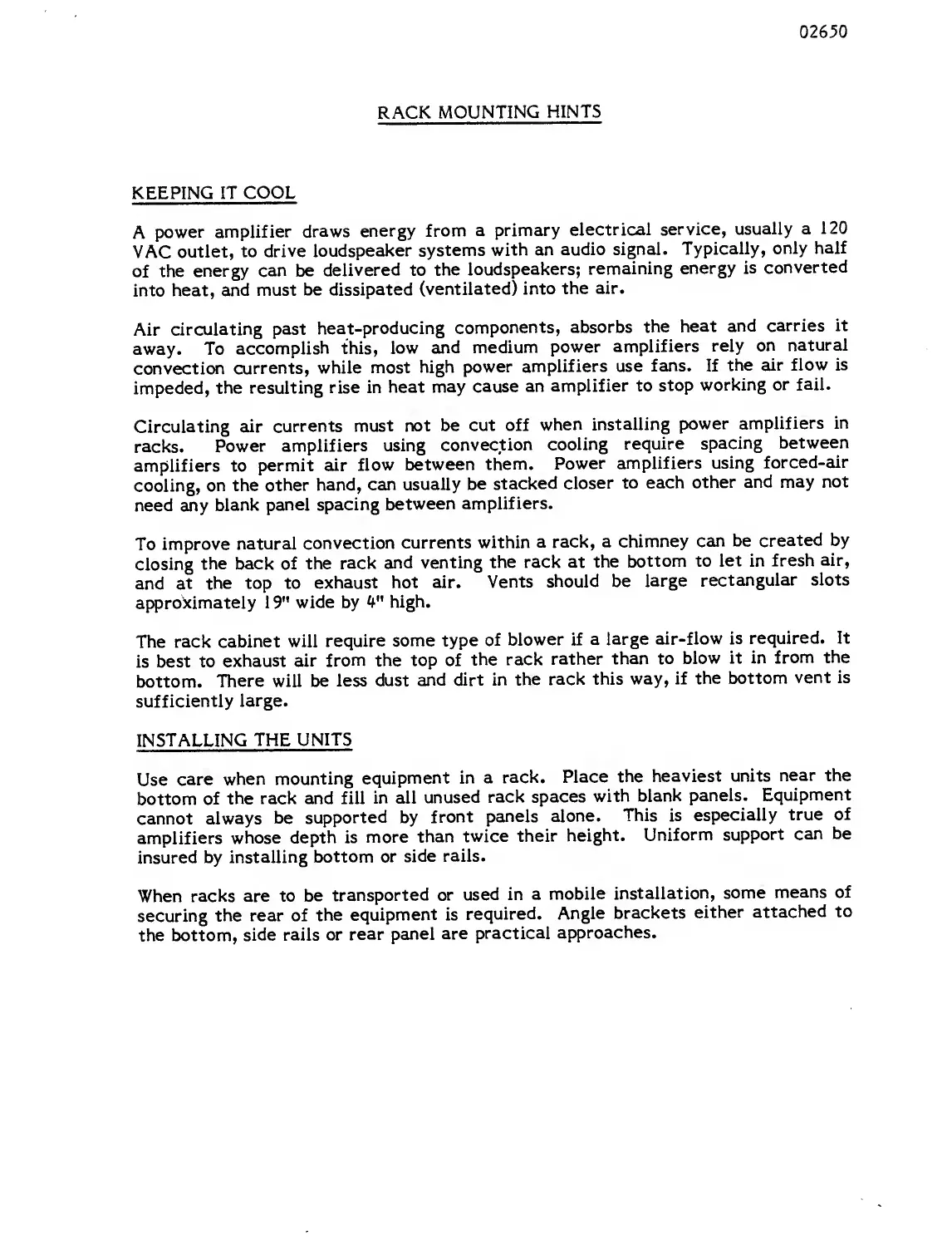 02650

RACK MOUNTING HINTS

KEEPING IT COOL

A power amplifier draws energy from a primary electrical service, usually a 120 VAC outlet, to drive loudspeaker systems with an audio signal. Typically, only half of the energy can be delivered to the loudspeakers; remaining energy is converted into heat, and must be dissipated (ventilated) into the air.

Air circulating past heat-producing components, absorbs the heat and carries it away. To accomplish this, low and medium power amplifiers rely on natural convection currents, while most high power amplifiers use fans. If the air flow is impeded, the resulting rise in heat may cause an amplifier to stop working or fail.

Circulating air currents must not be cut off when installing power amplifiers in racks. Power amplifiers using convection cooling require spacing between amplifiers to permit air flow between them. Power amplifiers using forced-air cooling, on the other hand, can usually be stacked closer to each other and may not need any blank panel spacing between amplifiers.

To improve natural convection currents within a rack, a chimney can be created by closing the back of the rack and venting the rack at the bottom to let in fresh air, and at the top to exhaust hot air. Vents should be large rectangular slots approximately 19" wide by 4" high.

The rack cabinet will require some type of blower if a large air-flow is required. It is best to exhaust air from the top of the rack rather than to blow it in from the bottom. There will be less dust and dirt in the rack this way, if the bottom vent is sufficiently large.

INSTALLING THE UNITS

Use care when mounting equipment in a rack. Place the heaviest units near the bottom of the rack and fill in all unused rack spaces with blank panels. Equipment cannot always be supported by front panels alone. This is especially true of amplifiers whose depth is more than twice their height. Uniform support can be insured by installing bottom or side rails.

When racks are to be transported or used in a mobile installation, some means of securing the rear of the equipment is required. Angle brackets either attached to the bottom, side rails or rear panel are practical approaches.